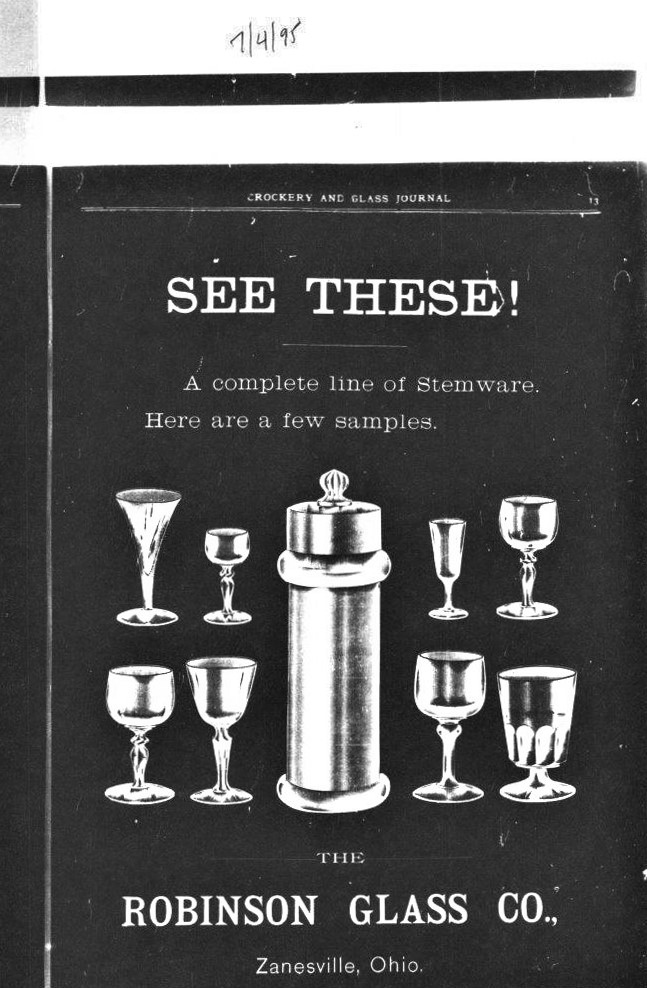 7/4/95

CROCKERY AND GLASS JOURNAL 13

SEE THESE!

A complete line of Stemware.

Here are a few samples.

THE

ROBINSON GLASS CO.,

Zanesville, Ohio.